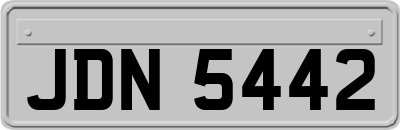 JDN 5442